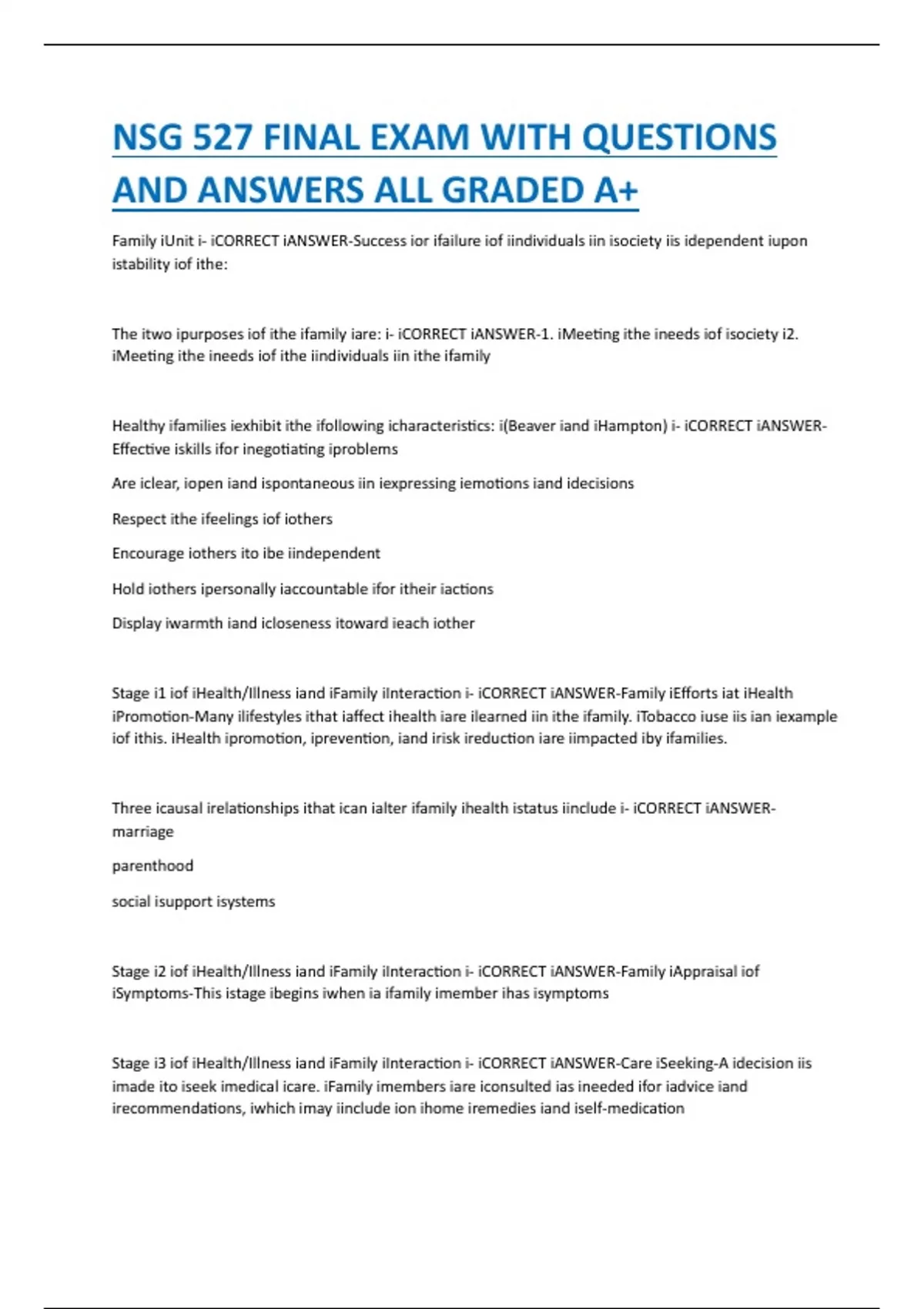 NSG 527 FINAL EXAM WITH QUESTIONS AND ANSWERS ALL GRADED A+

Family iUnit i- iCORRECT iANSWER-Success ior ifailure iof iindividuals iin isociety iis idependent iupon istability iof ithe:

The itwo ipurposes iof ithe ifamily iare: i- iCORRECT iANSWER-1. iMeeting ithe ineeds iof isociety i2. iMeeting ithe ineeds iof ithe iindividuals iin ithe ifamily

Healthy ifamilies iexhibit ithe ifollowing icharacteristics: i(Beaver iand iHampton) i- iCORRECT iANSWER-Effective iskills ifor inegotiating iproblems

Are iclear, iopen iand ispontaneous iin iexpressing iemotions iand idecisions

Respect ithe ifeelings iof iothers

Encourage iothers ito ibe iindependent

Hold iothers ipersonally iaccountable ifor itheir iactions

Display iwarmth iand icloseness itoward ieach iother

Stage i1 iof iHealth/Illness iand iFamily iInteraction i- iCORRECT iANSWER-Family iEfforts iat iHealth iPromotion-Many ilifestyles ithat iaffect ihealth iare ilearned iin ithe ifamily. iTobacco iuse iis ian iexample iof ithis. iHealth ipromotion, iprevention, iand irisk ireduction iare iimpacted iby ifamilies.

Three icausal irelationships ithat ican ialter ifamily ihealth istatus iinclude i- iCORRECT iANSWER-marriage

parenthood

social isupport isystems

Stage i2 iof iHealth/Illness iand iFamily iInteraction i- iCORRECT iANSWER-Family iAppraisal iof iSymptoms-This istage ibegins iwhen ia ifamily imember ihas isymptoms

Stage i3 iof iHealth/Illness iand iFamily iInteraction i- iCORRECT iANSWER-Care iSeeking-A idecision iis imade ito iseek imedical icare. iFamily imembers iare iconsulted ias ineeded ifor iadvice iand irecommendations, iwhich imay iinclude ion ihome iremedies iand iself-medication